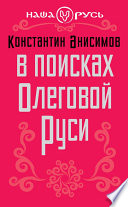 НАША РУСЬ

Константин Анисимов

В поисках Олеговой Руси